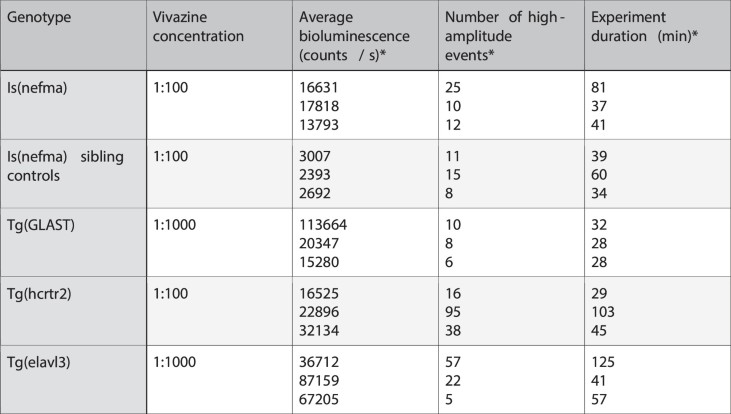 | Genotype | Vivazine concentration | Average bioluminescence (counts / s)* | Number of high-amplitude events* | Experiment duration (min)* |
|---|---|---|---|---|
| Is(nefma) | 1:100 | 16631 17818 13793 | 25 10 12 | 81 37 41 |
| Is(nefma) sibling controls | 1:100 | 3007 2393 2692 | 11 15 8 | 39 60 34 |
| Tg(GLAST) | 1:1000 | 113664 20347 15280 | 10 8 6 | 32 28 28 |
| Tg(hcrtr2) | 1:100 | 16525 22896 32134 | 16 95 38 | 29 103 45 |
| Tg(elavl3) | 1:1000 | 36712 87159 67205 | 57 22 5 | 125 41 57 |